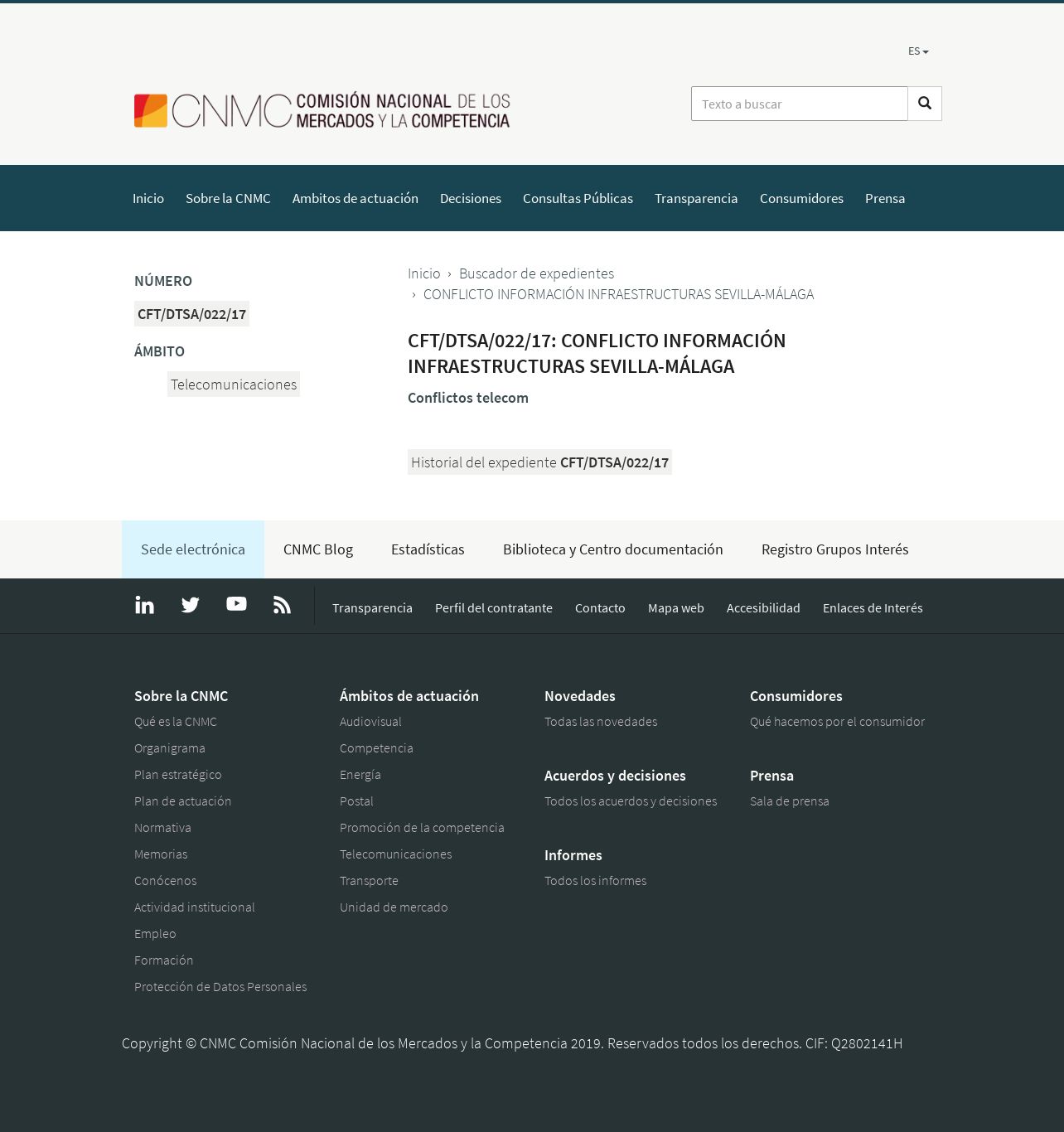 ES

CNMC COMISIÓN NACIONAL DE LOS MERCADOS Y LA COMPETENCIA

Texto a buscar

Inicio Sobre la CNMC Ambitos de actuación Decisiones Consultas Públicas Transparencia Consumidores Prensa

NÚMERO

CFT/DTSA/022/17

ÁMBITO

Telecomunicaciones

Inicio › Buscador de expedientes › CONFLICTO INFORMACIÓN INFRAESTRUCTURAS SEVILLA-MÁLAGA

CFT/DTSA/022/17: CONFLICTO INFORMACIÓN INFRAESTRUCTURAS SEVILLA-MÁLAGA

Conflictos telecom

Historial del expediente CFT/DTSA/022/17

Sede electrónica CNMC Blog Estadísticas Biblioteca y Centro documentación Registro Grupos Interés

Transparencia Perfil del contratante Contacto Mapa web Accesibilidad Enlaces de Interés

Sobre la CNMC
Qué es la CNMC
Organigrama
Plan estratégico
Plan de actuación
Normativa
Memorias
Conócenos
Actividad institucional
Empleo
Formación
Protección de Datos Personales

Ámbitos de actuación
Audiovisual
Competencia
Energía
Postal
Promoción de la competencia
Telecomunicaciones
Transporte
Unidad de mercado

Novedades
Todas las novedades

Acuerdos y decisiones
Todos los acuerdos y decisiones

Informes
Todos los informes

Consumidores
Qué hacemos por el consumidor

Prensa
Sala de prensa

Copyright © CNMC Comisión Nacional de los Mercados y la Competencia 2019. Reservados todos los derechos. CIF: Q2802141H